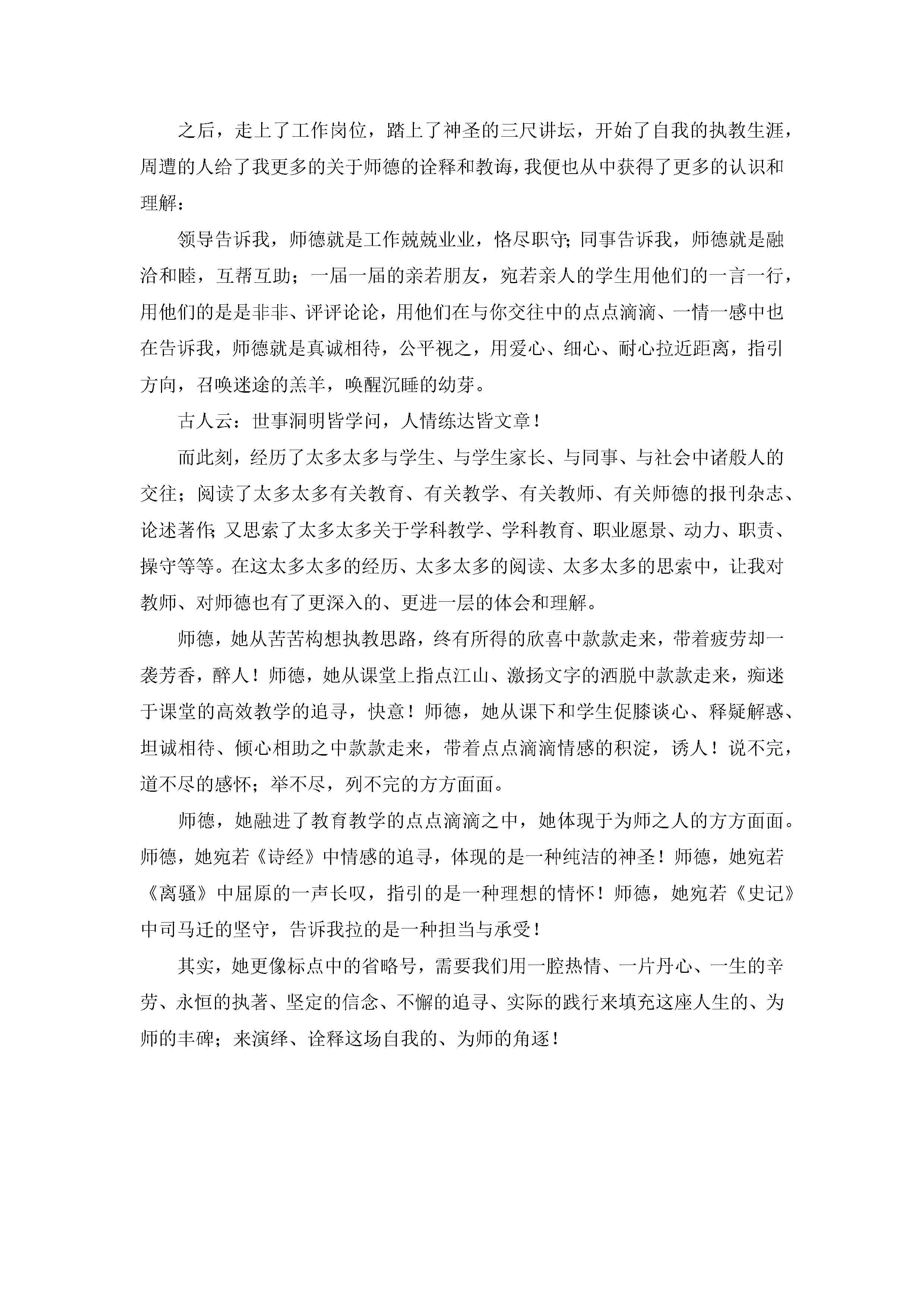 之后，走上了工作岗位，踏上了神圣的三尺讲坛，开始了自我的执教生涯，周遭的人给了我更多的关于师德的诠释和教诲，我便也从中获得了更多的认识和理解：

领导告诉我，师德就是工作兢兢业业，恪尽职守；同事告诉我，师德就是融洽和睦，互帮互助；一届一届的亲若朋友，宛若亲人的学生用他们的一言一行，用他们的是是非非、评评论论，用他们在与你交往中的点点滴滴、一情一感中也在告诉我，师德就是真诚相待，公平视之，用爱心、细心、耐心拉近距离，指引方向，召唤迷途的羔羊，唤醒沉睡的幼芽。

古人云：世事洞明皆学问，人情练达皆文章！

而此刻，经历了太多太多与学生、与学生家长、与同事、与社会中诸般人的交往；阅读了太多太多有关教育、有关教学、有关教师、有关师德的报刊杂志、论述著作；又思索了太多太多关于学科教学、学科教育、职业愿景、动力、职责、操守等等。在这太多太多的经历、太多太多的阅读、太多太多的思索中，让我对教师、对师德也有了更深入的、更进一层的体会和理解。

师德，她从苦苦构想执教思路，终有所得的欣喜中款款走来，带着疲劳却一袭芳香，醉人！师德，她从课堂上指点江山、激扬文字的洒脱中款款走来，痴迷于课堂的高效教学的追寻，快意！师德，她从课下和学生促膝谈心、释疑解惑、坦诚相待、倾心相助之中款款走来，带着点点滴滴情感的积淀，诱人！说不完，道不尽的感怀；举不尽，列不完的方方面面。

师德，她融进了教育教学的点点滴滴之中，她体现于为师之人的方方面面。师德，她宛若《诗经》中情感的追寻，体现的是一种纯洁的神圣！师德，她宛若《离骚》中屈原的一声长叹，指引的是一种理想的情怀！师德，她宛若《史记》中司马迁的坚守，告诉我拉的是一种担当与承受！

其实，她更像标点中的省略号，需要我们用一腔热情、一片丹心、一生的辛劳、永恒的执著、坚定的信念、不懈的追寻、实际的践行来填充这座人生的、为师的丰碑；来演绎、诠释这场自我的、为师的角逐！